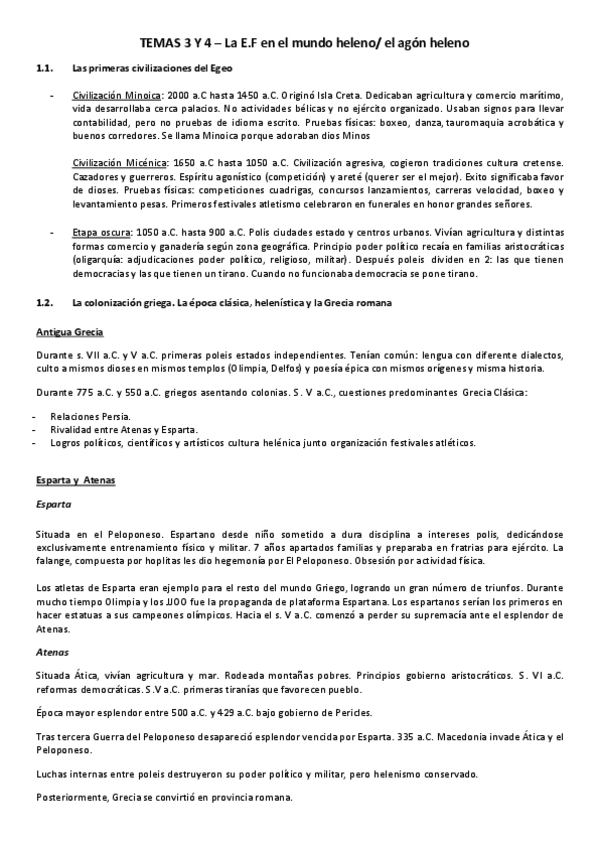 TEMAS 3 Y 4 – La E.F en el mundo heleno/ el agón heleno

1.1. Las primeras civilizaciones del Egeo

- Civilización Minoica: 2000 a.C hasta 1450 a.C. Originó Isla Creta. Dedicaban agricultura y comercio marítimo, vida desarrollaba cerca palacios. No actividades bélicas y no ejército organizado. Usaban signos para llevar contabilidad, pero no pruebas de idioma escrito. Pruebas físicas: boxeo, danza, tauromaquia acrobática y buenos corredores. Se llama Minoica porque adoraban dios Minos

Civilización Micénica: 1650 a.C hasta 1050 a.C. Civilización agresiva, cogieron tradiciones cultura cretense. Cazadores y guerreros. Espíritu agonístico (competición) y areté (querer ser el mejor). Exito significaba favor de dioses. Pruebas físicas: competiciones cuadrigas, concursos lanzamientos, carreras velocidad, boxeo y levantamiento pesas. Primeros festivales atletismo celebraron en funerales en honor grandes señores.

- Etapa oscura: 1050 a.C. hasta 900 a.C. Polis ciudades estado y centros urbanos. Vivían agricultura y distintas formas comercio y ganadería según zona geográfica. Principio poder político recaía en familias aristocráticas (oligarquía: adjudicaciones poder político, religioso, militar). Después poleis dividen en 2: las que tienen democracias y las que tienen un tirano. Cuando no funcionaba democracia se pone tirano.

1.2. La colonización griega. La época clásica, helenística y la Grecia romana

Antigua Grecia

Durante s. VII a.C. y V a.C. primeras poleis estados independientes. Tenían común: lengua con diferente dialectos, culto a mismos dioses en mismos templos (Olimpia, Delfos) y poesía épica con mismos orígenes y misma historia.

Durante 775 a.C. y 550 a.C. griegos asentando colonias. S. V a.C., cuestiones predominantes Grecia Clásica:

- Relaciones Persia.
- Rivalidad entre Atenas y Esparta.
- Logros políticos, científicos y artísticos cultura helénica junto organización festivales atléticos.

Esparta y Atenas

Esparta

Situada en el Peloponeso. Espartano desde niño sometido a dura disciplina a intereses polis, dedicándose exclusivamente entrenamiento físico y militar. 7 años apartados familias y preparaba en fratrias para ejército. La falange, compuesta por hoplitas les dio hegemonía por El Peloponeso. Obsesión por actividad física.

Los atletas de Esparta eran ejemplo para el resto del mundo Griego, logrando un gran número de triunfos. Durante mucho tiempo Olimpia y los JJOO fue la propaganda de plataforma Espartana. Los espartanos serían los primeros en hacer estatuas a sus campeones olímpicos. Hacia el s. V a.C. comenzó a perder su supremacía ante el esplendor de Atenas.

Atenas

Situada Ática, vivían agricultura y mar. Rodeada montañas pobres. Principios gobierno aristocráticos. S. VI a.C. reformas democráticas. S.V a.C. primeras tiranías que favorecen pueblo.

Época mayor esplendor entre 500 a.C. y 429 a.C. bajo gobierno de Pericles.

Tras tercera Guerra del Peloponeso desapareció esplendor vencida por Esparta. 335 a.C. Macedonia invade Ática y el Peloponeso.

Luchas internas entre poleis destruyeron su poder político y militar, pero helenismo conservado.

Posteriormente, Grecia se convirtió en provincia romana.